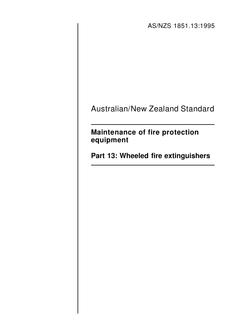 AS/NZS 1851.13:1995

Australian/New Zealand Standard

Maintenance of fire protection equipment

Part 13: Wheeled fire extinguishers